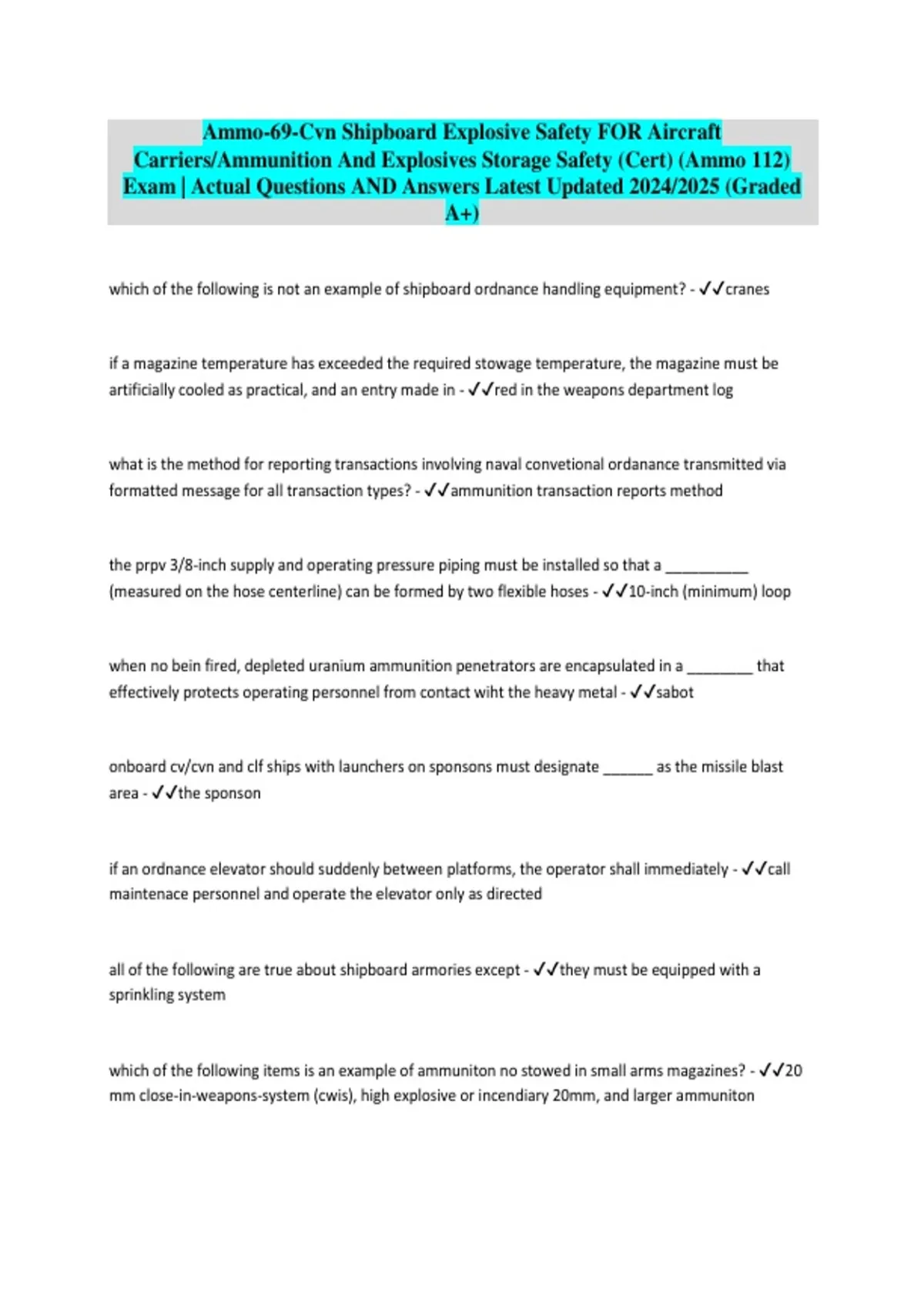 Ammo-69-Cvn Shipboard Explosive Safety FOR Aircraft Carriers/Ammunition And Explosives Storage Safety (Cert) (Ammo 112) Exam | Actual Questions AND Answers Latest Updated 2024/2025 (Graded A+)

which of the following is not an example of shipboard ordnance handling equipment? - ✓✓cranes

if a magazine temperature has exceeded the required stowage temperature, the magazine must be artificially cooled as practical, and an entry made in - ✓✓red in the weapons department log

what is the method for reporting transactions involving naval convetional ordanance transmitted via formatted message for all transaction types? - ✓✓ammunition transaction reports method

the prpv 3/8-inch supply and operating pressure piping must be installed so that a ____ (measured on the hose centerline) can be formed by two flexible hoses - ✓✓10-inch (minimum) loop

when no bein fired, depleted uranium ammunition penetrators are encapsulated in a ____ that effectively protects operating personnel from contact wiht the heavy metal - ✓✓sabot

onboard cv/cvn and clf ships with launchers on sponsons must designate ____ as the missile blast area - ✓✓the sponson

if an ordnance elevator should suddenly between platforms, the operator shall immediately - ✓✓call maintenace personnel and operate the elevator only as directed

all of the following are true about shipboard armories except - ✓✓they must be equipped with a sprinkling system

which of the following items is an example of ammuniton no stowed in small arms magazines? - ✓✓20 mm close-in-weapons-system (cwis), high explosive or incendiary 20mm, and larger ammuniton